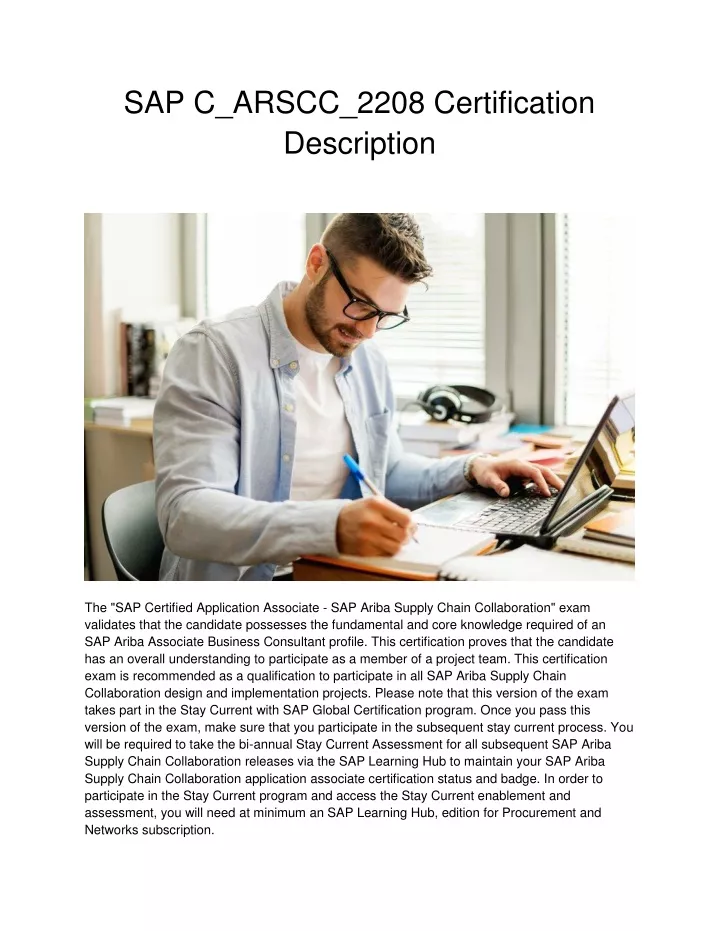 SAP C_ARSCC_2208 Certification Description

The "SAP Certified Application Associate - SAP Ariba Supply Chain Collaboration" exam validates that the candidate possesses the fundamental and core knowledge required of an SAP Ariba Associate Business Consultant profile. This certification proves that the candidate has an overall understanding to participate as a member of a project team. This certification exam is recommended as a qualification to participate in all SAP Ariba Supply Chain Collaboration design and implementation projects. Please note that this version of the exam takes part in the Stay Current with SAP Global Certification program. Once you pass this version of the exam, make sure that you participate in the subsequent stay current process. You will be required to take the bi-annual Stay Current Assessment for all subsequent SAP Ariba Supply Chain Collaboration releases via the SAP Learning Hub to maintain your SAP Ariba Supply Chain Collaboration application associate certification status and badge. In order to participate in the Stay Current program and access the Stay Current enablement and assessment, you will need at minimum an SAP Learning Hub, edition for Procurement and Networks subscription.